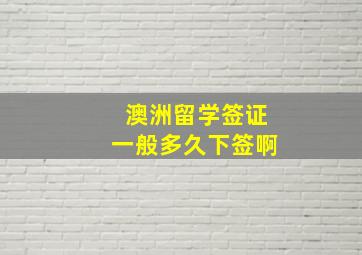 澳洲留学签证
一般多久下签啊